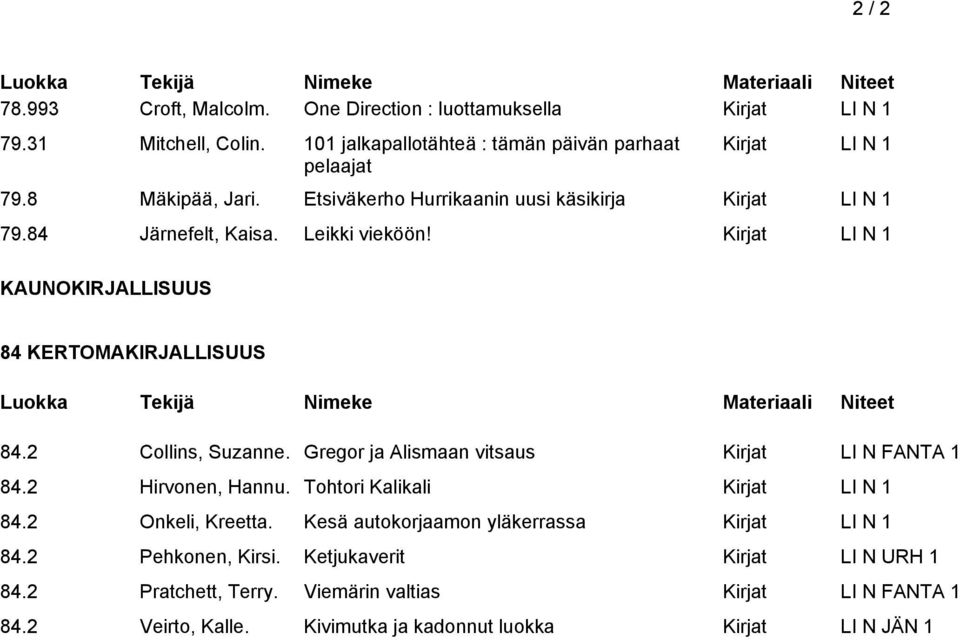 2 / 2

| Luokka | Tekijä | Nimeke | Materiaali | Niteet |
|---|---|---|---|---|
| 78.993 | Croft, Malcolm. | One Direction : luottamuksella | Kirjat | LI N 1 |
| 79.31 | Mitchell, Colin. | 101 jalkapallotähteä : tämän päivän parhaat pelaajat | Kirjat | LI N 1 |
| 79.8 | Mäkipää, Jari. | Etsiväkerho Hurrikaanin uusi käsikirja | Kirjat | LI N 1 |
| 79.84 | Järnefelt, Kaisa. | Leikki vieköön! | Kirjat | LI N 1 |

KAUNOKIRJALLISUUS

84 KERTOMAKIRJALLISUUS

| Luokka | Tekijä | Nimeke | Materiaali | Niteet |
|---|---|---|---|---|
| 84.2 | Collins, Suzanne. | Gregor ja Alismaan vitsaus | Kirjat | LI N FANTA 1 |
| 84.2 | Hirvonen, Hannu. | Tohtori Kalikali | Kirjat | LI N 1 |
| 84.2 | Onkeli, Kreetta. | Kesä autokorjaamon yläkerrassa | Kirjat | LI N 1 |
| 84.2 | Pehkonen, Kirsi. | Ketjukaverit | Kirjat | LI N URH 1 |
| 84.2 | Pratchett, Terry. | Viemärin valtias | Kirjat | LI N FANTA 1 |
| 84.2 | Veirto, Kalle. | Kivimutka ja kadonnut luokka | Kirjat | LI N JÄN 1 |